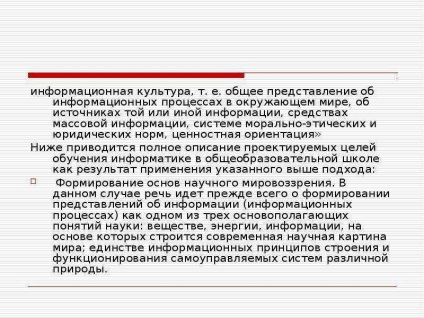 информационная культура, т. е. общее представление об информационных процессах в окружающем мире, об источниках той или иной информации, средствах массовой информации, системе морально-этических и юридических норм, ценностная ориентация»

Ниже приводится полное описание проектируемых целей обучения информатике в общеобразовательной школе как результат применения указанного выше подхода:

Формирование основ научного мировоззрения. В данном случае речь идет прежде всего о формировании представлений об информации (информационных процессах) как одном из трех основополагающих понятий науки: веществе, энергии, информации, на основе которых строится современная научная картина мира; единстве информационных принципов строения и функционирования самоуправляемых систем различной природы.